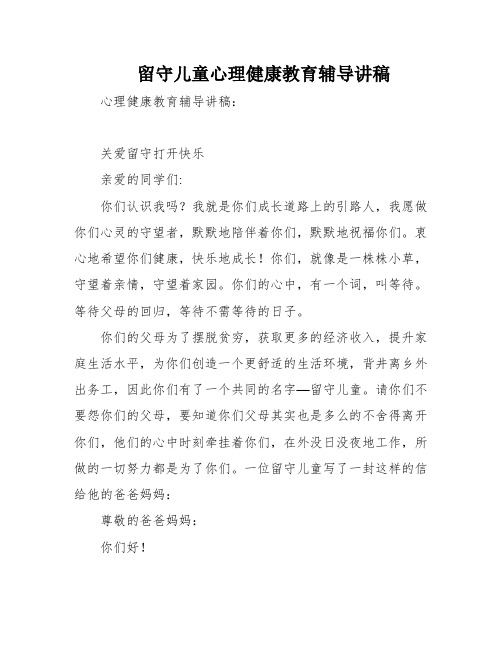 留守儿童心理健康教育辅导讲稿

心理健康教育辅导讲稿：

关爱留守打开快乐

亲爱的同学们：

你们认识我吗？我就是你们成长道路上的引路人，我愿做你们心灵的守望者，默默地陪伴着你们，默默地祝福你们。衷心地希望你们健康，快乐地成长！你们，就像是一株株小草，守望着亲情，守望着家园。你们的心中，有一个词，叫等待。等待父母的回归，等待不需等待的日子。

你们的父母为了摆脱贫穷，获取更多的经济收入，提升家庭生活水平，为你们创造一个更舒适的生活环境，背井离乡外出务工，因此你们有了一个共同的名字—留守儿童。请你们不要怨你们的父母，要知道你们父母其实也是多么的不舍得离开你们，他们的心中时刻牵挂着你们，在外没日没夜地工作，所做的一切努力都是为了你们。一位留守儿童写了一封这样的信给他的爸爸妈妈：

尊敬的爸爸妈妈：

你们好！